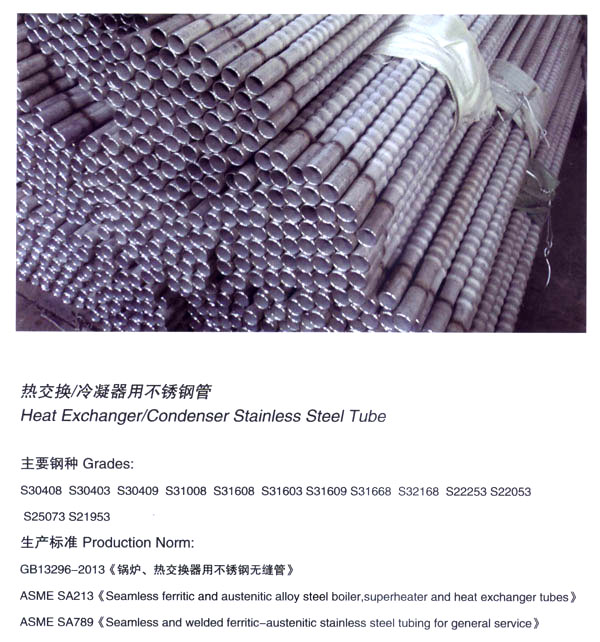 热交换/冷凝器用不锈钢管
Heat Exchanger/Condenser Stainless Steel Tube

主要钢种 Grades:

S30408 S30403 S30409 S31008 S31608 S31603 S31609 S31668 S32168 S22253 S22053 S25073 S21953

生产标准 Production Norm:

GB13296-2013《锅炉、热交换器用不锈钢无缝管》

ASME SA213《Seamless ferritic and austenitic alloy steel boiler,superheater and heat exchanger tubes》

ASME SA789《Seamless and welded ferritic-austenitic stainless steel tubing for general service》